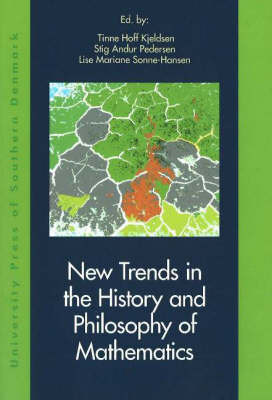 University Press of Southern Denmark

Ed. by:

Tinne Hoff Kjeldsen
Stig Andur Pedersen
Lise Mariane Sonne-Hansen

New Trends in the History and Philosophy of Mathematics